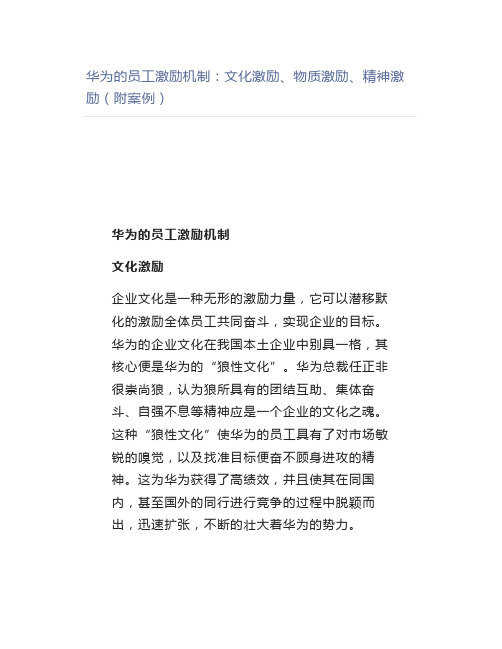 华为的员工激励机制：文化激励、物质激励、精神激励（附案例）

华为的员工激励机制

文化激励

企业文化是一种无形的激励力量，它可以潜移默化的激励全体员工共同奋斗，实现企业的目标。华为的企业文化在我国本土企业中别具一格，其核心便是华为的“狼性文化”。华为总裁任正非很崇尚狼，认为狼所具有的团结互助、集体奋斗、自强不息等精神应是一个企业的文化之魂。这种“狼性文化”使华为的员工具有了对市场敏锐的嗅觉，以及找准目标便奋不顾身进攻的精神。这为华为获得了高绩效，并且使其在同国内，甚至国外的同行进行竞争的过程中脱颖而出，迅速扩张，不断的壮大着华为的势力。